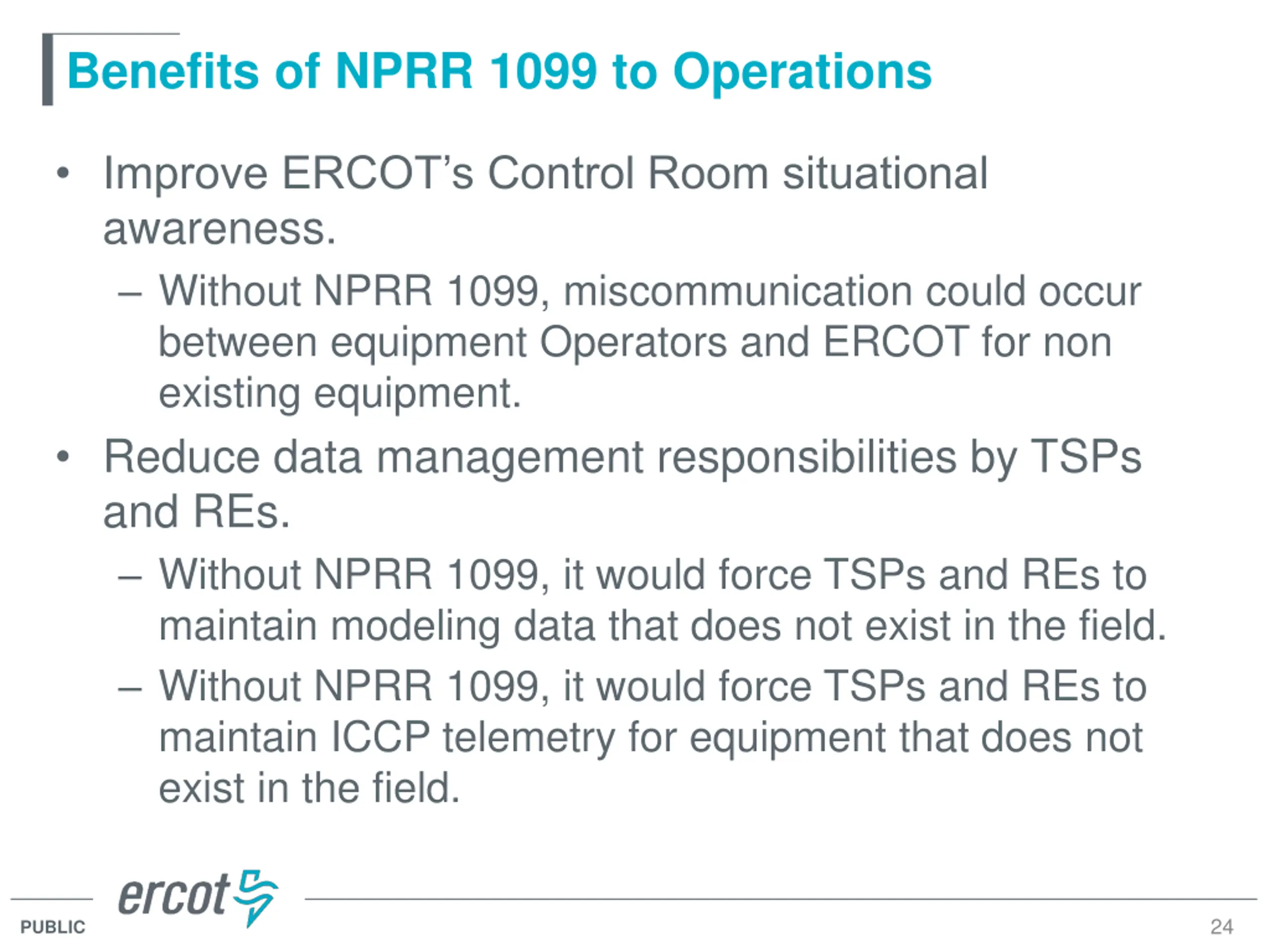 Benefits of NPRR 1099 to Operations

• Improve ERCOT's Control Room situational awareness.

– Without NPRR 1099, miscommunication could occur between equipment Operators and ERCOT for non existing equipment.

• Reduce data management responsibilities by TSPs and REs.

– Without NPRR 1099, it would force TSPs and REs to maintain modeling data that does not exist in the field.

– Without NPRR 1099, it would force TSPs and REs to maintain ICCP telemetry for equipment that does not exist in the field.

ercot

PUBLIC

24